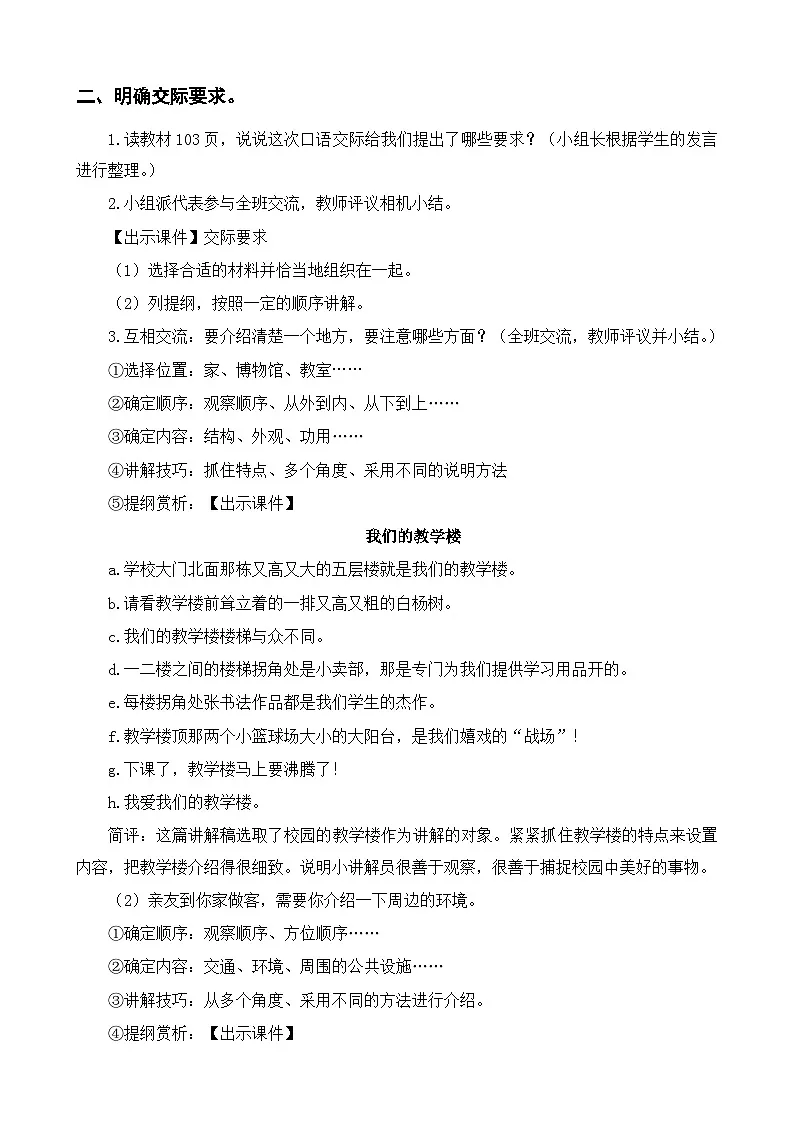 二、明确交际要求。

1.读教材103页，说说这次口语交际给我们提出了哪些要求？（小组长根据学生的发言进行整理。）

2.小组派代表参与全班交流，教师评议相机小结。

【出示课件】交际要求

（1）选择合适的材料并恰当地组织在一起。

（2）列提纲，按照一定的顺序讲解。

3.互相交流：要介绍清楚一个地方，要注意哪些方面？（全班交流，教师评议并小结。）

①选择位置：家、博物馆、教室……

②确定顺序：观察顺序、从外到内、从下到上……

③确定内容：结构、外观、功用……

④讲解技巧：抓住特点、多个角度、采用不同的说明方法

⑤提纲赏析：【出示课件】

我们的教学楼

a.学校大门北面那栋又高又大的五层楼就是我们的教学楼。

b.请看教学楼前耸立着的一排又高又粗的白杨树。

c.我们的教学楼楼梯与众不同。

d.一二楼之间的楼梯拐角处是小卖部，那是专门为我们提供学习用品开的。

e.每楼拐角处张书法作品都是我们学生的杰作。

f.教学楼顶那两个小篮球场大小的大阳台，是我们嬉戏的“战场”！

g.下课了，教学楼马上要沸腾了！

h.我爱我们的教学楼。

简评：这篇讲解稿选取了校园的教学楼作为讲解的对象。紧紧抓住教学楼的特点来设置内容，把教学楼介绍得很细致。说明小讲解员很善于观察，很善于捕捉校园中美好的事物。

（2）亲友到你家做客，需要你介绍一下周边的环境。

①确定顺序：观察顺序、方位顺序……

②确定内容：交通、环境、周围的公共设施……

③讲解技巧：从多个角度、采用不同的方法进行介绍。

④提纲赏析：【出示课件】